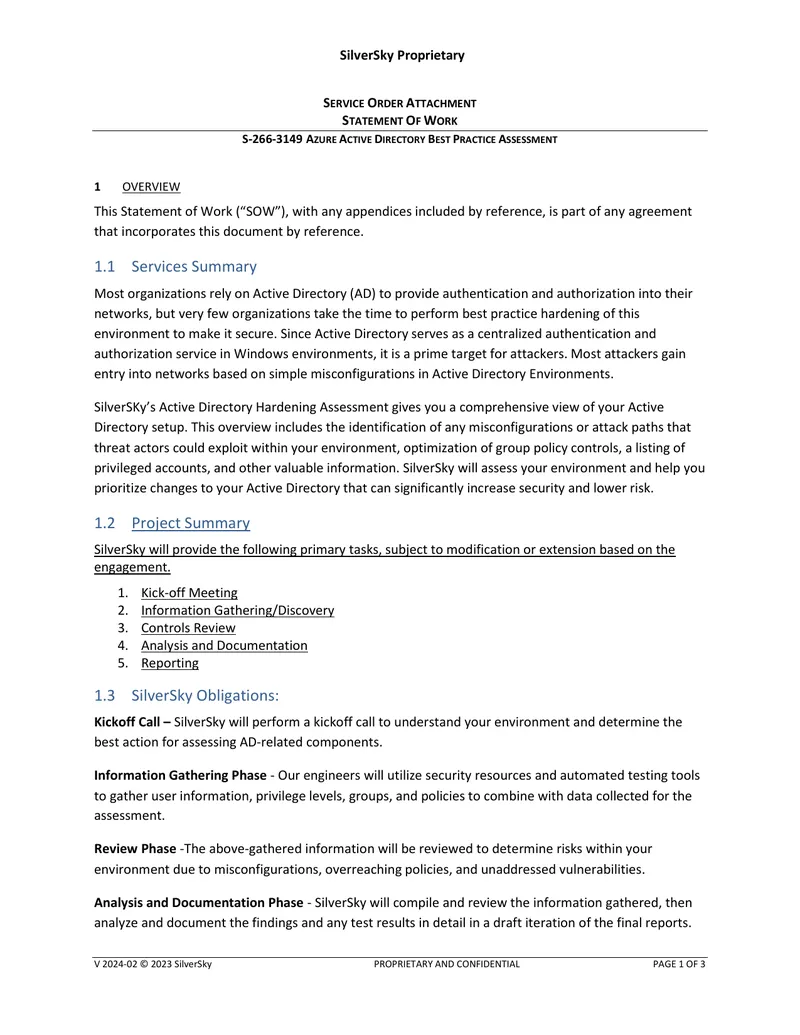 SilverSky Proprietary

SERVICE ORDER ATTACHMENT
STATEMENT OF WORK
S-266-3149 AZURE ACTIVE DIRECTORY BEST PRACTICE ASSESSMENT

1 OVERVIEW

This Statement of Work ("SOW"), with any appendices included by reference, is part of any agreement that incorporates this document by reference.

1.1 Services Summary

Most organizations rely on Active Directory (AD) to provide authentication and authorization into their networks, but very few organizations take the time to perform best practice hardening of this environment to make it secure. Since Active Directory serves as a centralized authentication and authorization service in Windows environments, it is a prime target for attackers. Most attackers gain entry into networks based on simple misconfigurations in Active Directory Environments.

SilverSKy's Active Directory Hardening Assessment gives you a comprehensive view of your Active Directory setup. This overview includes the identification of any misconfigurations or attack paths that threat actors could exploit within your environment, optimization of group policy controls, a listing of privileged accounts, and other valuable information. SilverSky will assess your environment and help you prioritize changes to your Active Directory that can significantly increase security and lower risk.

1.2 Project Summary

SilverSky will provide the following primary tasks, subject to modification or extension based on the engagement.

1. Kick-off Meeting
2. Information Gathering/Discovery
3. Controls Review
4. Analysis and Documentation
5. Reporting

1.3 SilverSky Obligations:

Kickoff Call – SilverSky will perform a kickoff call to understand your environment and determine the best action for assessing AD-related components.

Information Gathering Phase - Our engineers will utilize security resources and automated testing tools to gather user information, privilege levels, groups, and policies to combine with data collected for the assessment.

Review Phase -The above-gathered information will be reviewed to determine risks within your environment due to misconfigurations, overreaching policies, and unaddressed vulnerabilities.

Analysis and Documentation Phase - SilverSky will compile and review the information gathered, then analyze and document the findings and any test results in detail in a draft iteration of the final reports.

V 2024-02 © 2023 SilverSky PROPRIETARY AND CONFIDENTIAL PAGE 1 OF 3